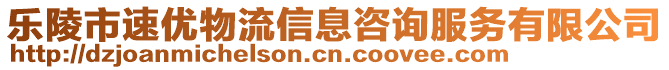 乐陵市速优物流信息咨询服务有限公司
http://dzjoanmichelson.cn.coovee.com